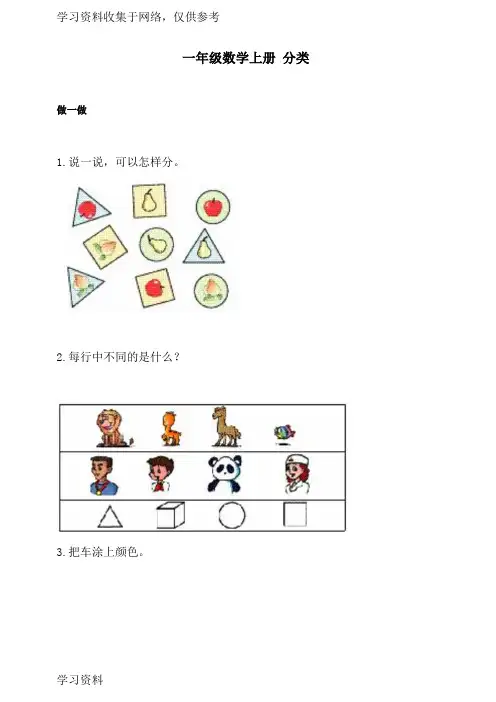 学习资料收集于网络，仅供参考

一年级数学上册 分类

做一做

1. 说一说，可以怎样分。

2. 每行中不同的是什么？

3. 把车涂上颜色。

学习资料